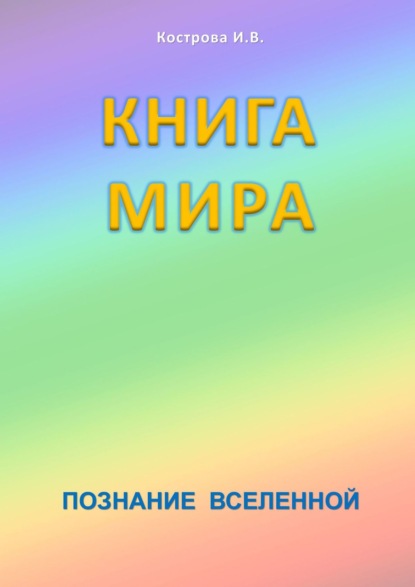 Кострова И.В.

КНИГА
МИРА

ПОЗНАНИЕ ВСЕЛЕННОЙ